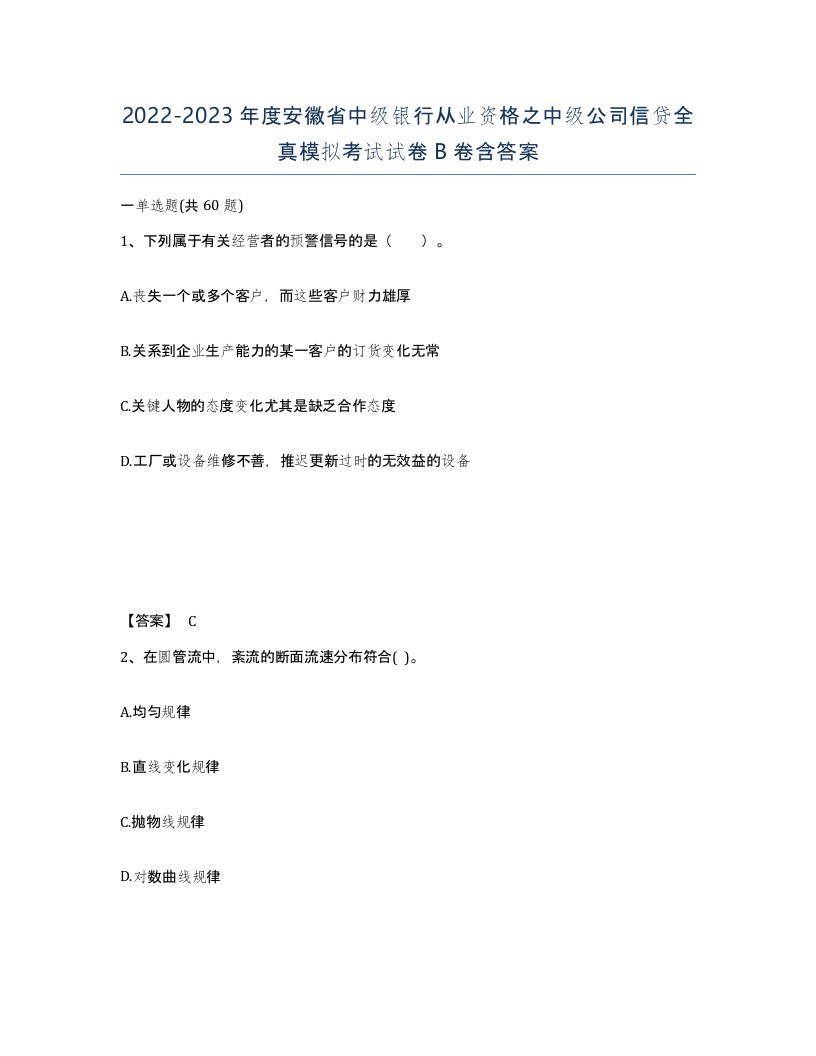 2022-2023年度安徽省中级银行从业资格之中级公司信贷全真模拟考试试卷B卷含答案

一单选题(共60题)

1、下列属于有关经营者的预警信号的是（ ）。

A.丧失一个或多个客户，而这些客户财力雄厚

B.关系到企业生产能力的某一客户的订货变化无常

C.关键人物的态度变化尤其是缺乏合作态度

D.工厂或设备维修不善，推迟更新过时的无效益的设备

【答案】 C

2、在圆管流中，紊流的断面流速分布符合( )。

A.均匀规律

B.直线变化规律

C.抛物线规律

D.对数曲线规律